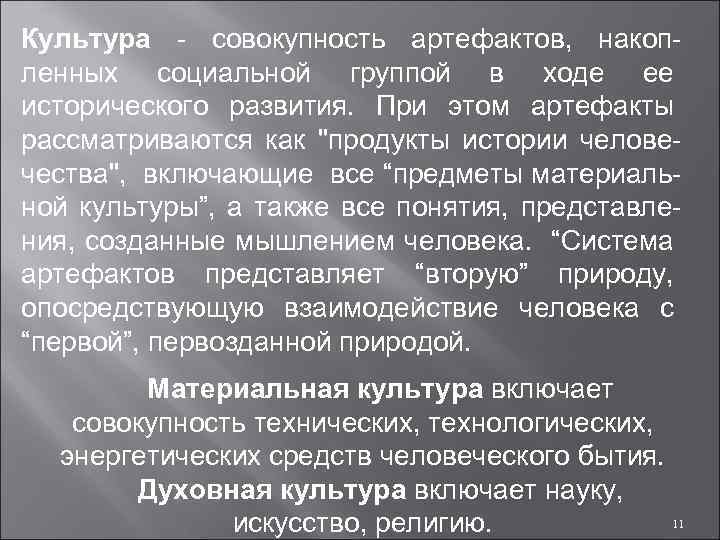 Культура - совокупность артефактов, накопленных социальной группой в ходе ее исторического развития. При этом артефакты рассматриваются как "продукты истории человечества", включающие все “предметы материальной культуры”, а также все понятия, представления, созданные мышлением человека. “Система артефактов представляет “вторую” природу, опосредствующую взаимодействие человека с “первой”, первозданной природой.

Материальная культура включает совокупность технических, технологических, энергетических средств человеческого бытия.
Духовная культура включает науку, искусство, религию.

11